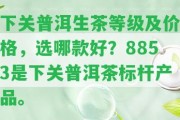 下关普洱生茶等级及价格，选哪款好？8853是下关普洱茶标杆产品。